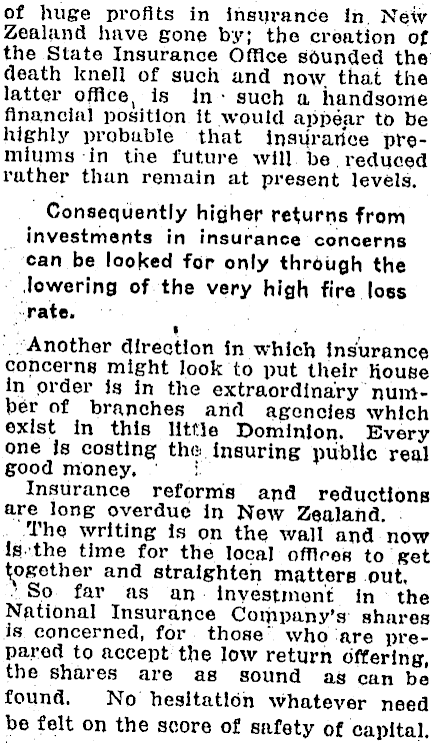 of huge profits in insurance in New Zealand have gone by; the creation of the State Insurance Office sounded the death knell of such and now that the latter office is in such a handsome financial position it would appear to be highly probable that insurance premiums in the future will be reduced rather than remain at present levels.

Consequently higher returns from investments in insurance concerns can be looked for only through the lowering of the very high fire loss rate.

Another direction in which insurance concerns might look to put their house in order is in the extraordinary number of branches and agencies which exist in this little Dominion. Every one is costing the insuring public real good money.

Insurance reforms and reductions are long overdue in New Zealand.

The writing is on the wall and now is the time for the local offices to get together and straighten matters out.

So far as an investment in the National Insurance Company's shares is concerned, for those who are prepared to accept the low return offering, the shares are as sound as can be found. No hesitation whatever need be felt on the score of safety of capital.